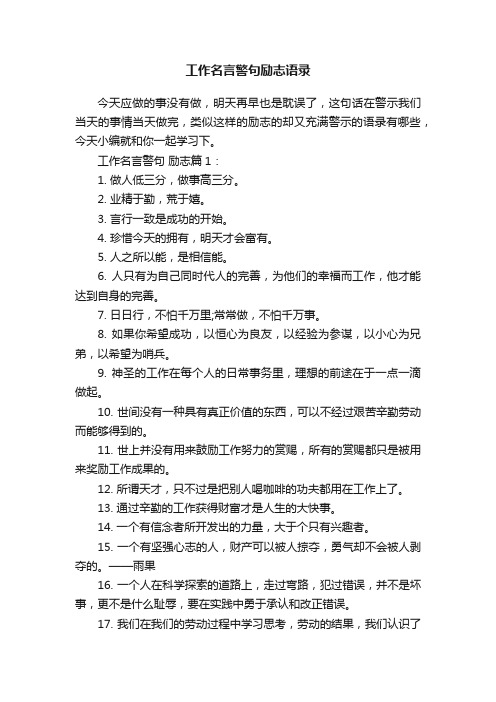 工作名言警句励志语录

今天应做的事没有做，明天再早也是耽误了，这句话在警示我们当天的事情当天做完，类似这样的励志的却又充满警示的语录有哪些，今天小编就和你一起学习下。

工作名言警句 励志篇 1：

1. 做人低三分，做事高三分。

2. 业精于勤，荒于嬉。

3. 言行一致是成功的开始。

4. 珍惜今天的拥有，明天才会富有。

5. 人之所以能，是相信能。

6. 人只有为自己同时代人的完善，为他们的幸福而工作，他才能达到自身的完善。

7. 日日行，不怕千万里;常常做，不怕千万事。

8. 如果你希望成功，以恒心为良友，以经验为参谋，以小心为兄弟，以希望为哨兵。

9. 神圣的工作在每个人的日常事务里，理想的前途在于一点一滴做起。

10. 世间没有一种具有真正价值的东西，可以不经过艰苦辛勤劳动而能够得到的。

11. 世上并没有用来鼓励工作努力的赏赐，所有的赏赐都只是被用来奖励工作成果的。

12. 所谓天才，只不过是把别人喝咖啡的功夫都用在工作上了。

13. 通过辛勤的工作获得财富才是人生的大快事。

14. 一个有信念者所开发出的力量，大于个只有兴趣者。

15. 一个有坚强心志的人，财产可以被人掠夺，勇气却不会被人剥夺的。——雨果

16. 一个人在科学探索的道路上，走过弯路，犯过错误，并不是坏事，更不是什么耻辱，要在实践中勇于承认和改正错误。

17. 我们在我们的劳动过程中学习思考，劳动的结果，我们认识了